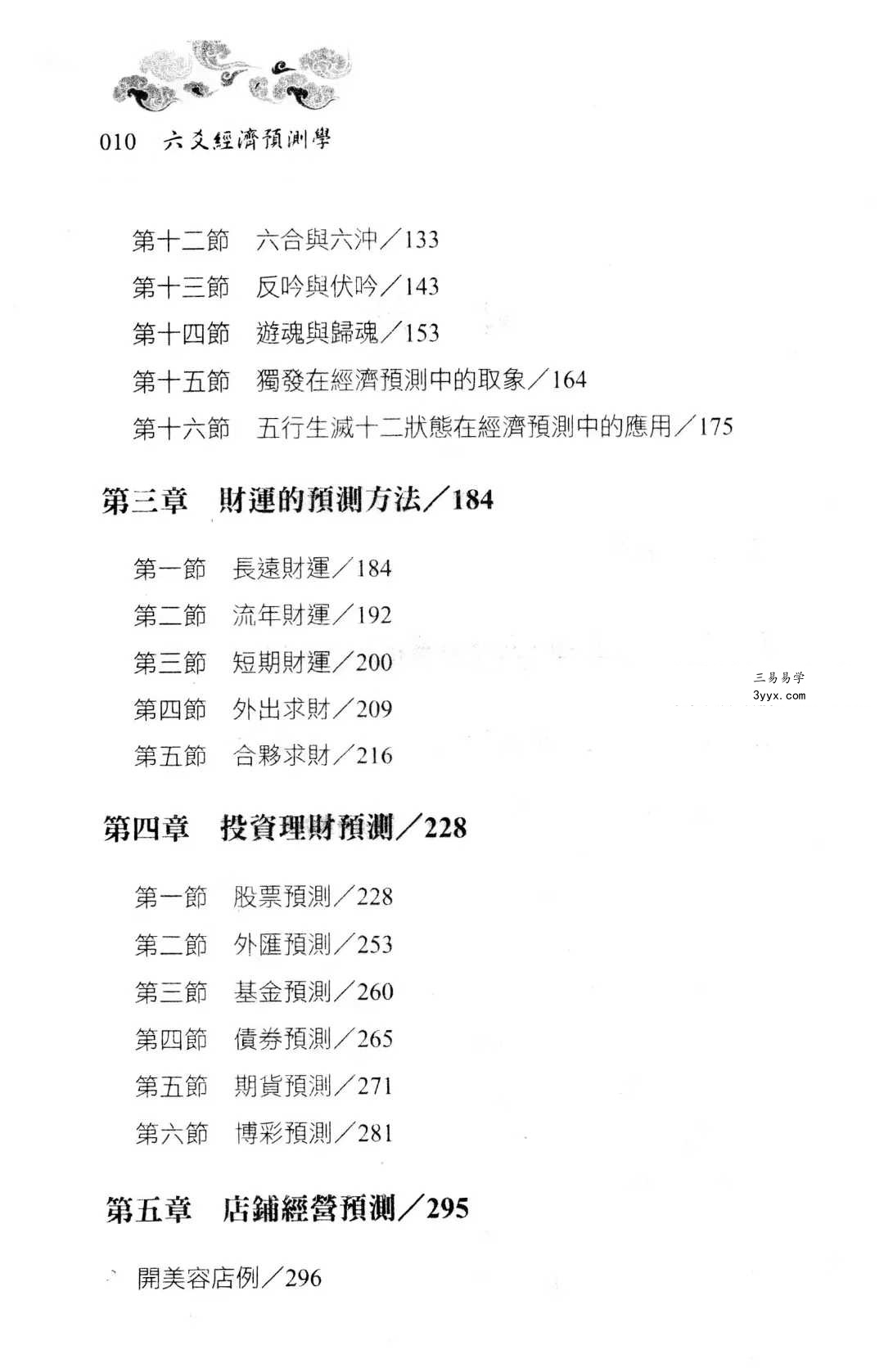 010 六爻經濟預測學

第十二節　六合與六沖／133
第十三節　反吟與伏吟／143
第十四節　遊魂與歸魂／153
第十五節　獨發在經濟預測中的取象／164
第十六節　五行生滅十二狀態在經濟預測中的應用／175

第三章　財運的預測方法／184

第一節　長遠財運／184
第二節　流年財運／192
第三節　短期財運／200
第四節　外出求財／209
第五節　合夥求財／216

三易易学
3yyx.com

第四章　投資理財預測／228

第一節　股票預測／228
第二節　外匯預測／253
第三節　基金預測／260
第四節　債券預測／265
第五節　期貨預測／271
第六節　博彩預測／281

第五章　店鋪經營預測／295

開美容店例／296